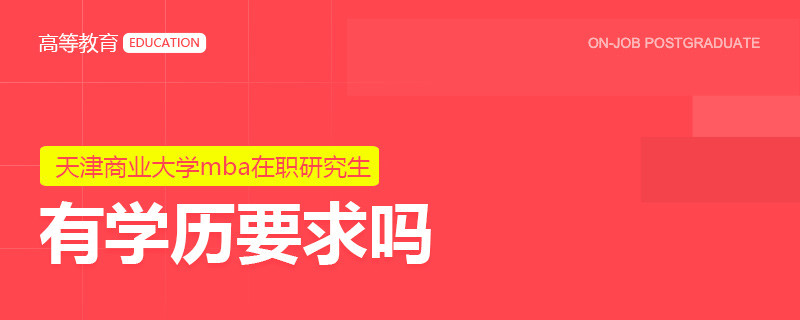 高等教育 EDUCATION

ON-JOB POSTGRADUATE

天津商业大学mba在职研究生

有学历要求吗